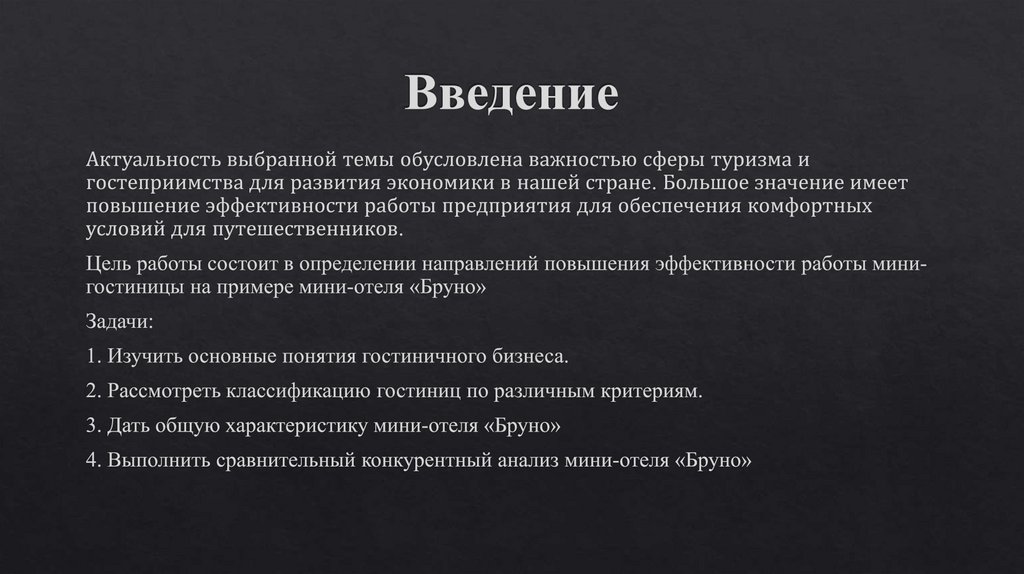 Введение

Актуальность выбранной темы обусловлена важностью сферы туризма и гостеприимства для развития экономики в нашей стране. Большое значение имеет повышение эффективности работы предприятия для обеспечения комфортных условий для путешественников.

Цель работы состоит в определении направлений повышения эффективности работы мини-гостиницы на примере мини-отеля «Бруно»

Задачи:

1. Изучить основные понятия гостиничного бизнеса.

2. Рассмотреть классификацию гостиниц по различным критериям.

3. Дать общую характеристику мини-отеля «Бруно»

4. Выполнить сравнительный конкурентный анализ мини-отеля «Бруно»